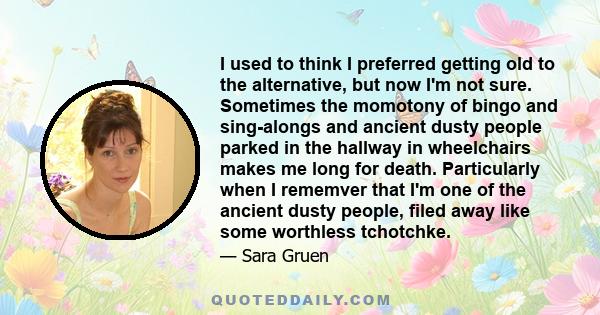 I used to think I preferred getting old to the alternative, but now I'm not sure. Sometimes the momotony of bingo and sing-alongs and ancient dusty people parked in the hallway in wheelchairs makes me long for death. Particularly when I rememver that I'm one of the ancient dusty people, filed away like some worthless tchotchke.

— Sara Gruen

QUOTEDDAILY.COM